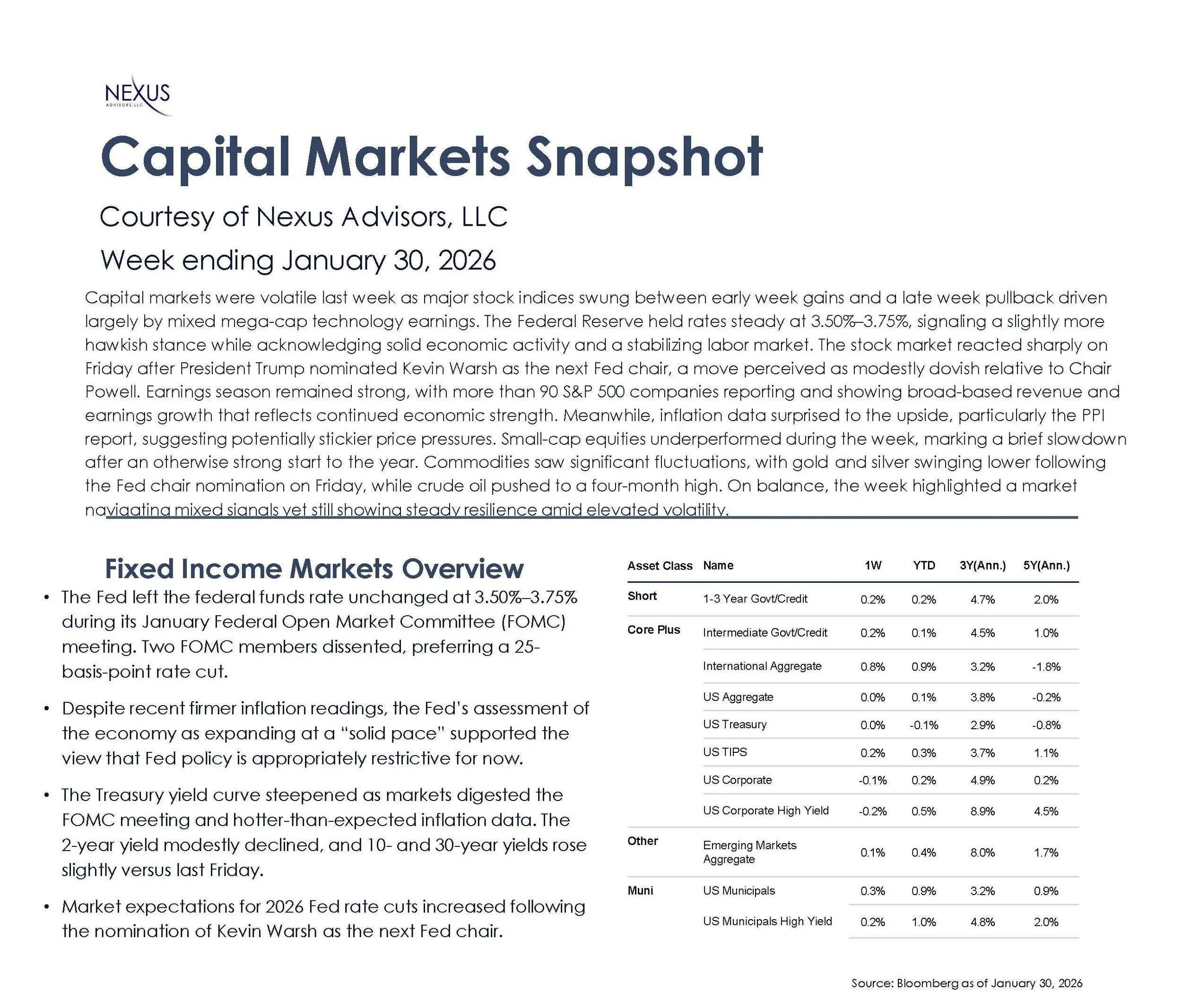 NEXUS
ADVISORS, LLC

Capital Markets Snapshot

Courtesy of Nexus Advisors, LLC

Week ending January 30, 2026

Capital markets were volatile last week as major stock indices swung between early week gains and a late week pullback driven largely by mixed mega-cap technology earnings. The Federal Reserve held rates steady at 3.50%–3.75%, signaling a slightly more hawkish stance while acknowledging solid economic activity and a stabilizing labor market. The stock market reacted sharply on Friday after President Trump nominated Kevin Warsh as the next Fed chair, a move perceived as modestly dovish relative to Chair Powell. Earnings season remained strong, with more than 90 S&P 500 companies reporting and showing broad-based revenue and earnings growth that reflects continued economic strength. Meanwhile, inflation data surprised to the upside, particularly the PPI report, suggesting potentially stickier price pressures. Small-cap equities underperformed during the week, marking a brief slowdown after an otherwise strong start to the year. Commodities saw significant fluctuations, with gold and silver swinging lower following the Fed chair nomination on Friday, while crude oil pushed to a four-month high. On balance, the week highlighted a market navigating mixed signals yet still showing steady resilience amid elevated volatility.

Fixed Income Markets Overview

• The Fed left the federal funds rate unchanged at 3.50%–3.75% during its January Federal Open Market Committee (FOMC) meeting. Two FOMC members dissented, preferring a 25-basis-point rate cut.

• Despite recent firmer inflation readings, the Fed's assessment of the economy as expanding at a "solid pace" supported the view that Fed policy is appropriately restrictive for now.

• The Treasury yield curve steepened as markets digested the FOMC meeting and hotter-than-expected inflation data. The 2-year yield modestly declined, and 10- and 30-year yields rose slightly versus last Friday.

• Market expectations for 2026 Fed rate cuts increased following the nomination of Kevin Warsh as the next Fed chair.

| Asset Class | Name | 1W | YTD | 3Y(Ann.) | 5Y(Ann.) |
|---|---|---|---|---|---|
| Short | 1-3 Year Govt/Credit | 0.2% | 0.2% | 4.7% | 2.0% |
| Core Plus | Intermediate Govt/Credit | 0.2% | 0.1% | 4.5% | 1.0% |
| | International Aggregate | 0.8% | 0.9% | 3.2% | -1.8% |
| | US Aggregate | 0.0% | 0.1% | 3.8% | -0.2% |
| | US Treasury | 0.0% | -0.1% | 2.9% | -0.8% |
| | US TIPS | 0.2% | 0.3% | 3.7% | 1.1% |
| | US Corporate | -0.1% | 0.2% | 4.9% | 0.2% |
| | US Corporate High Yield | -0.2% | 0.5% | 8.9% | 4.5% |
| Other | Emerging Markets Aggregate | 0.1% | 0.4% | 8.0% | 1.7% |
| Muni | US Municipals | 0.3% | 0.9% | 3.2% | 0.9% |
| | US Municipals High Yield | 0.2% | 1.0% | 4.8% | 2.0% |

Source: Bloomberg as of January 30, 2026